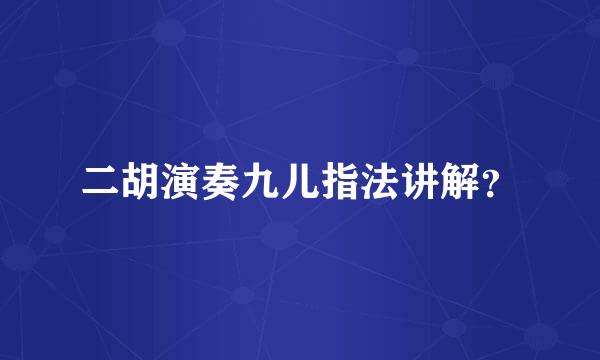 二胡演奏九儿指法讲解?